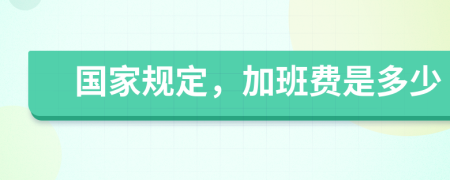 国家规定，加班费是多少